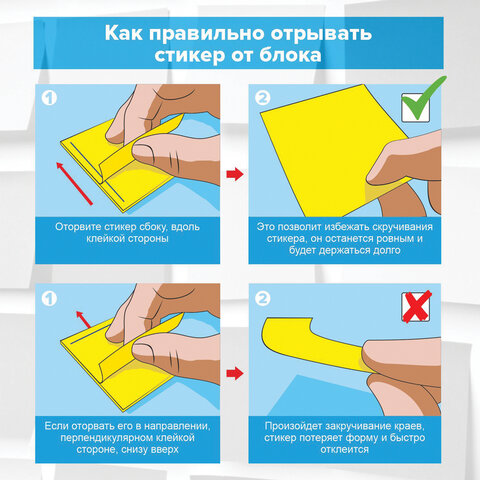 Как правильно отрывать стикер от блока

1

Оторвите стикер сбоку, вдоль клейкой стороны

2

Это позволит избежать скручивания стикера, он останется ровным и будет держаться долго

1

Если оторвать его в направлении, перпендикулярном клейкой стороне, снизу вверх

2

Произойдет закручивание краев, стикер потеряет форму и быстро отклеится